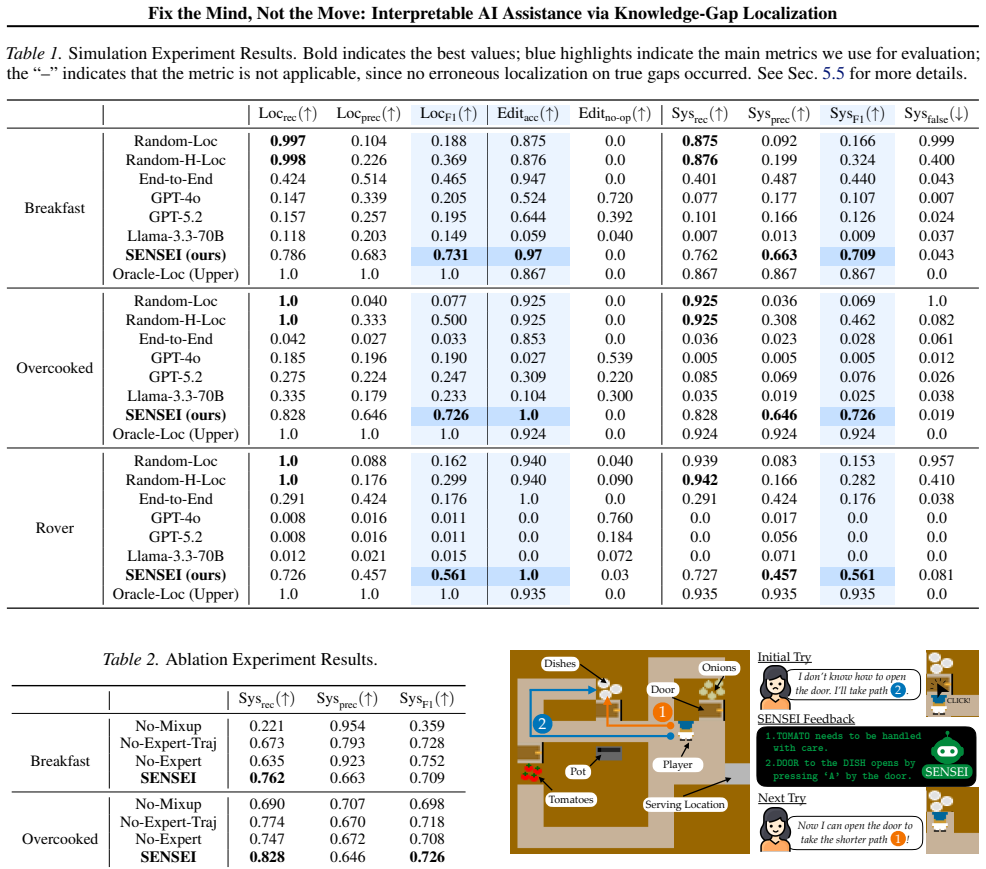 Fix the Mind, Not the Move: Interpretable AI Assistance via Knowledge-Gap Localization

Table 1. Simulation Experiment Results. Bold indicates the best values; blue highlights indicate the main metrics we use for evaluation; the "–" indicates that the metric is not applicable, since no erroneous localization on true gaps occurred. See Sec. 5.5 for more details.

| | | $Loc_{rec}(\uparrow)$ | $Loc_{prec}(\uparrow)$ | $Loc_{F1}(\uparrow)$ | $Edit_{acc}(\uparrow)$ | $Edit_{no-op}(\uparrow)$ | $Sys_{rec}(\uparrow)$ | $Sys_{prec}(\uparrow)$ | $Sys_{F1}(\uparrow)$ | $Sys_{false}(\downarrow)$ |
|---|---|---|---|---|---|---|---|---|---|---|
| Breakfast | Random-Loc | 0.997 | 0.104 | 0.188 | 0.875 | 0.0 | 0.875 | 0.092 | 0.166 | 0.999 |
| | Random-H-Loc | 0.998 | 0.226 | 0.369 | 0.876 | 0.0 | 0.876 | 0.199 | 0.324 | 0.400 |
| | End-to-End | 0.424 | 0.514 | 0.465 | 0.947 | 0.0 | 0.401 | 0.487 | 0.440 | 0.043 |
| | GPT-4o | 0.147 | 0.339 | 0.205 | 0.524 | 0.720 | 0.077 | 0.177 | 0.107 | 0.007 |
| | GPT-5.2 | 0.157 | 0.257 | 0.195 | 0.644 | 0.392 | 0.101 | 0.166 | 0.126 | 0.024 |
| | Llama-3.3-70B | 0.118 | 0.203 | 0.149 | 0.059 | 0.040 | 0.007 | 0.013 | 0.009 | 0.037 |
| | SENSEI (ours) | 0.786 | 0.683 | 0.731 | 0.97 | 0.0 | 0.762 | 0.663 | 0.709 | 0.043 |
| | Oracle-Loc (Upper) | 1.0 | 1.0 | 1.0 | 0.867 | 0.0 | 0.867 | 0.867 | 0.867 | 0.0 |
| Overcooked | Random-Loc | 1.0 | 0.040 | 0.077 | 0.925 | 0.0 | 0.925 | 0.036 | 0.069 | 1.0 |
| | Random-H-Loc | 1.0 | 0.333 | 0.500 | 0.925 | 0.0 | 0.925 | 0.308 | 0.462 | 0.082 |
| | End-to-End | 0.042 | 0.027 | 0.033 | 0.853 | 0.0 | 0.036 | 0.023 | 0.028 | 0.061 |
| | GPT-4o | 0.185 | 0.196 | 0.190 | 0.027 | 0.539 | 0.005 | 0.005 | 0.005 | 0.012 |
| | GPT-5.2 | 0.275 | 0.224 | 0.247 | 0.309 | 0.220 | 0.085 | 0.069 | 0.076 | 0.026 |
| | Llama-3.3-70B | 0.335 | 0.179 | 0.233 | 0.104 | 0.300 | 0.035 | 0.019 | 0.025 | 0.038 |
| | SENSEI (ours) | 0.828 | 0.646 | 0.726 | 1.0 | 0.0 | 0.828 | 0.646 | 0.726 | 0.019 |
| | Oracle-Loc (Upper) | 1.0 | 1.0 | 1.0 | 0.924 | 0.0 | 0.924 | 0.924 | 0.924 | 0.0 |
| Rover | Random-Loc | 1.0 | 0.088 | 0.162 | 0.940 | 0.040 | 0.939 | 0.083 | 0.153 | 0.957 |
| | Random-H-Loc | 1.0 | 0.176 | 0.299 | 0.940 | 0.090 | 0.942 | 0.166 | 0.282 | 0.410 |
| | End-to-End | 0.291 | 0.424 | 0.176 | 1.0 | 0.0 | 0.291 | 0.424 | 0.176 | 0.038 |
| | GPT-4o | 0.008 | 0.016 | 0.011 | 0.0 | 0.760 | 0.0 | 0.017 | 0.0 | 0.0 |
| | GPT-5.2 | 0.008 | 0.016 | 0.011 | 0.0 | 0.184 | 0.0 | 0.056 | 0.0 | 0.0 |
| | Llama-3.3-70B | 0.012 | 0.021 | 0.015 | 0.0 | 0.072 | 0.0 | 0.071 | 0.0 | 0.0 |
| | SENSEI (ours) | 0.726 | 0.457 | 0.561 | 1.0 | 0.03 | 0.727 | 0.457 | 0.561 | 0.081 |
| | Oracle-Loc (Upper) | 1.0 | 1.0 | 1.0 | 0.935 | 0.0 | 0.935 | 0.935 | 0.935 | 0.0 |

Table 2. Ablation Experiment Results.

| | | $Sys_{rec}(\uparrow)$ | $Sys_{prec}(\uparrow)$ | $Sys_{F1}(\uparrow)$ |
|---|---|---|---|---|
| Breakfast | No-Mixup | 0.221 | 0.954 | 0.359 |
| | No-Expert-Traj | 0.673 | 0.793 | 0.728 |
| | No-Expert | 0.635 | 0.923 | 0.752 |
| | SENSEI | 0.762 | 0.663 | 0.709 |
| Overcooked | No-Mixup | 0.690 | 0.707 | 0.698 |
| | No-Expert-Traj | 0.774 | 0.670 | 0.718 |
| | No-Expert | 0.747 | 0.672 | 0.708 |
| | SENSEI | 0.828 | 0.646 | 0.726 |

Dishes
Onions
Door
1
2
Pot
Player
Tomatoes
Serving Location

Initial Try
I don't know how to open the door. I'll take path 2.
CLICK!

SENSEI Feedback
1.TOMATO needs to be handled with care.
2.DOOR to the DISH opens by pressing 'A' by the door.
SENSEI

Next Try
Now I can open the door to take the shorter path 1!